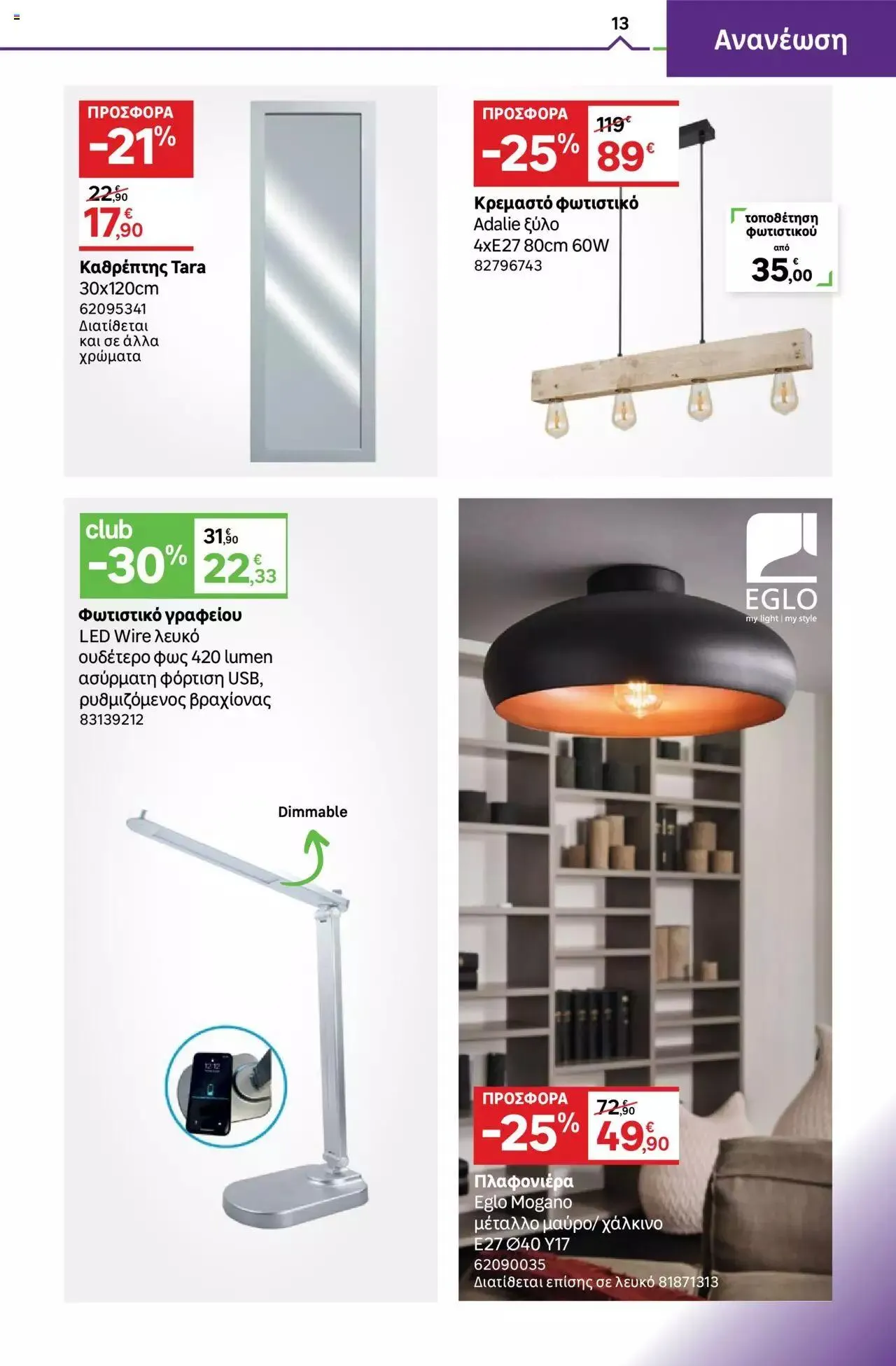 13

Ανανέωση

ΠΡΟΣΦΟΡΑ
-21%

22,90€
17,90€

Καθρέπτης Tara
30x120cm
62095341
Διατίθεται και σε άλλα χρώματα

ΠΡΟΣΦΟΡΑ
-25%
119€
89€

Κρεμαστό φωτιστικό
Adalie ξύλο
4xE27 80cm 60W
82796743

τοποθέτηση φωτιστικού
από
35,00€

club
-30%
31,90€
22,33€

Φωτιστικό γραφείου
LED Wire λευκό
ουδέτερο φως 420 lumen
ασύρματη φόρτιση USB,
ρυθμιζόμενος βραχίονας
83139212

Dimmable

12:12

EGLO
my light | my style

ΠΡΟΣΦΟΡΑ
-25%
72,90€
49,90€

Πλαφονιέρα
Eglo Mogano
μέταλλο μαύρο/ χάλκινο
E27 Ø40 Y17
62090035
Διατίθεται επίσης σε λευκό 81871313